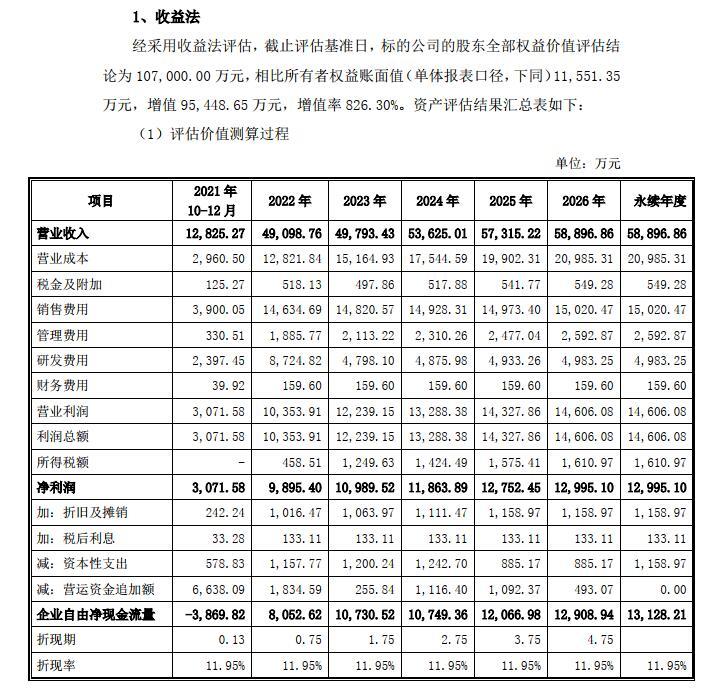 1、收益法

经采用收益法评估，截止评估基准日，标的公司的股东全部权益价值评估结论为 107,000.00 万元，相比所有者权益账面值（单体报表口径，下同）11,551.35 万元，增值 95,448.65 万元，增值率 826.30%。资产评估结果汇总表如下：

（1）评估价值测算过程

单位：万元

| 项目 | 2021 年 10-12 月 | 2022 年 | 2023 年 | 2024 年 | 2025 年 | 2026 年 | 永续年度 |
|---|---|---|---|---|---|---|---|
| 营业收入 | 12,825.27 | 49,098.76 | 49,793.43 | 53,625.01 | 57,315.22 | 58,896.86 | 58,896.86 |
| 营业成本 | 2,960.50 | 12,821.84 | 15,164.93 | 17,544.59 | 19,902.31 | 20,985.31 | 20,985.31 |
| 税金及附加 | 125.27 | 518.13 | 497.86 | 517.88 | 541.77 | 549.28 | 549.28 |
| 销售费用 | 3,900.05 | 14,634.69 | 14,820.57 | 14,928.31 | 14,973.40 | 15,020.47 | 15,020.47 |
| 管理费用 | 330.51 | 1,885.77 | 2,113.22 | 2,310.26 | 2,477.04 | 2,592.87 | 2,592.87 |
| 研发费用 | 2,397.45 | 8,724.82 | 4,798.10 | 4,875.98 | 4,933.26 | 4,983.25 | 4,983.25 |
| 财务费用 | 39.92 | 159.60 | 159.60 | 159.60 | 159.60 | 159.60 | 159.60 |
| 营业利润 | 3,071.58 | 10,353.91 | 12,239.15 | 13,288.38 | 14,327.86 | 14,606.08 | 14,606.08 |
| 利润总额 | 3,071.58 | 10,353.91 | 12,239.15 | 13,288.38 | 14,327.86 | 14,606.08 | 14,606.08 |
| 所得税额 | - | 458.51 | 1,249.63 | 1,424.49 | 1,575.41 | 1,610.97 | 1,610.97 |
| 净利润 | 3,071.58 | 9,895.40 | 10,989.52 | 11,863.89 | 12,752.45 | 12,995.10 | 12,995.10 |
| 加：折旧及摊销 | 242.24 | 1,016.47 | 1,063.97 | 1,111.47 | 1,158.97 | 1,158.97 | 1,158.97 |
| 加：税后利息 | 33.28 | 133.11 | 133.11 | 133.11 | 133.11 | 133.11 | 133.11 |
| 减：资本性支出 | 578.83 | 1,157.77 | 1,200.24 | 1,242.70 | 885.17 | 885.17 | 1,158.97 |
| 减：营运资金追加额 | 6,638.09 | 1,834.59 | 255.84 | 1,116.40 | 1,092.37 | 493.07 | 0.00 |
| 企业自由净现金流量 | -3,869.82 | 8,052.62 | 10,730.52 | 10,749.36 | 12,066.98 | 12,908.94 | 13,128.21 |
| 折现期 | 0.13 | 0.75 | 1.75 | 2.75 | 3.75 | 4.75 | |
| 折现率 | 11.95% | 11.95% | 11.95% | 11.95% | 11.95% | 11.95% | 11.95% |